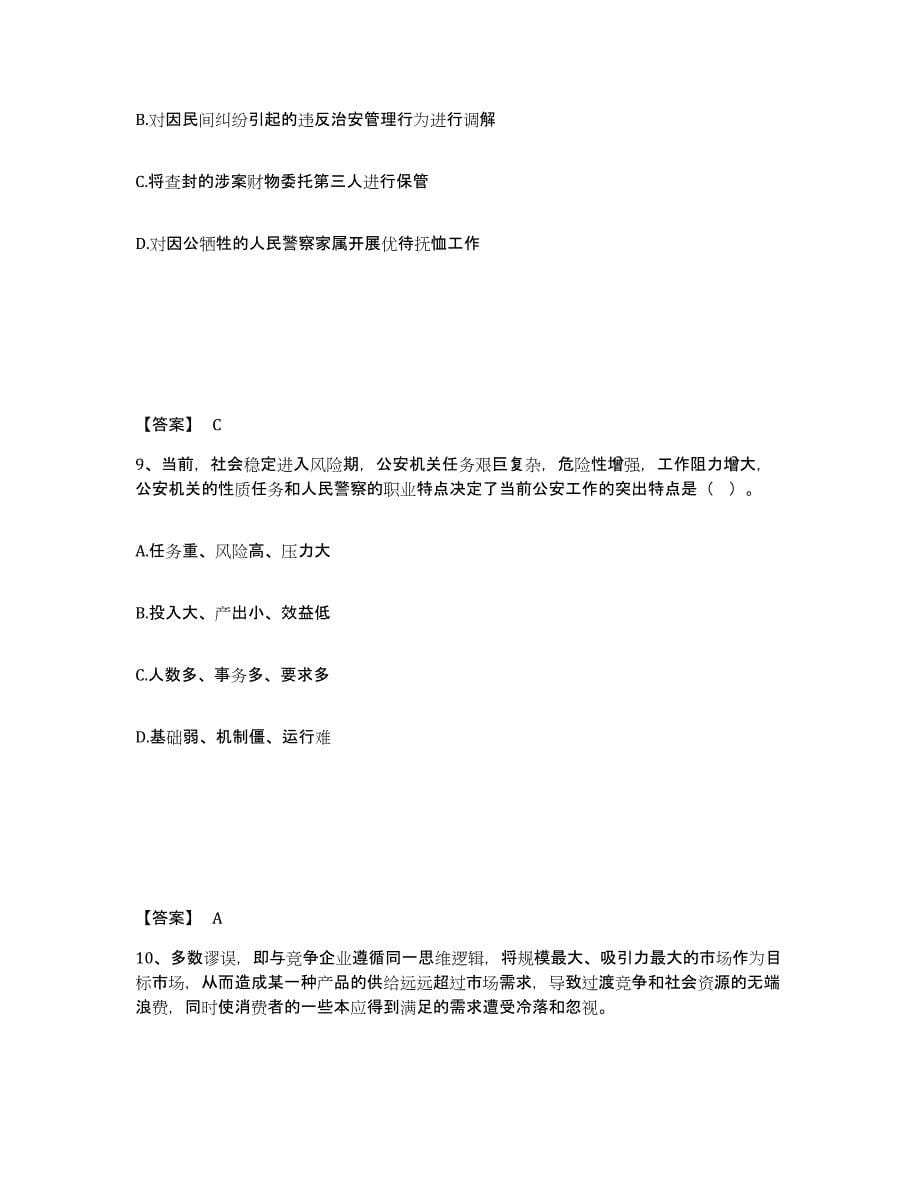 B.对因民间纠纷引起的违反治安管理行为进行调解

C.将查封的涉案财物委托第三人进行保管

D.对因公牺牲的人民警察家属开展优待抚恤工作

【答案】 C

9、当前，社会稳定进入风险期，公安机关任务艰巨复杂，危险性增强，工作阻力增大，公安机关的性质任务和人民警察的职业特点决定了当前公安工作的突出特点是（ ）。

A.任务重、风险高、压力大

B.投入大、产出小、效益低

C.人数多、事务多、要求多

D.基础弱、机制僵、运行难

【答案】 A

10、多数谬误，即与竞争企业遵循同一思维逻辑，将规模最大、吸引力最大的市场作为目标市场，从而造成某一种产品的供给远远超过市场需求，导致过渡竞争和社会资源的无端浪费，同时使消费者的一些本应得到满足的需求遭受冷落和忽视。